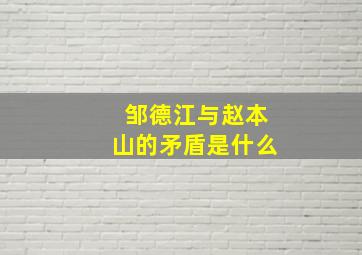 邹德江与赵本山的矛盾是什么